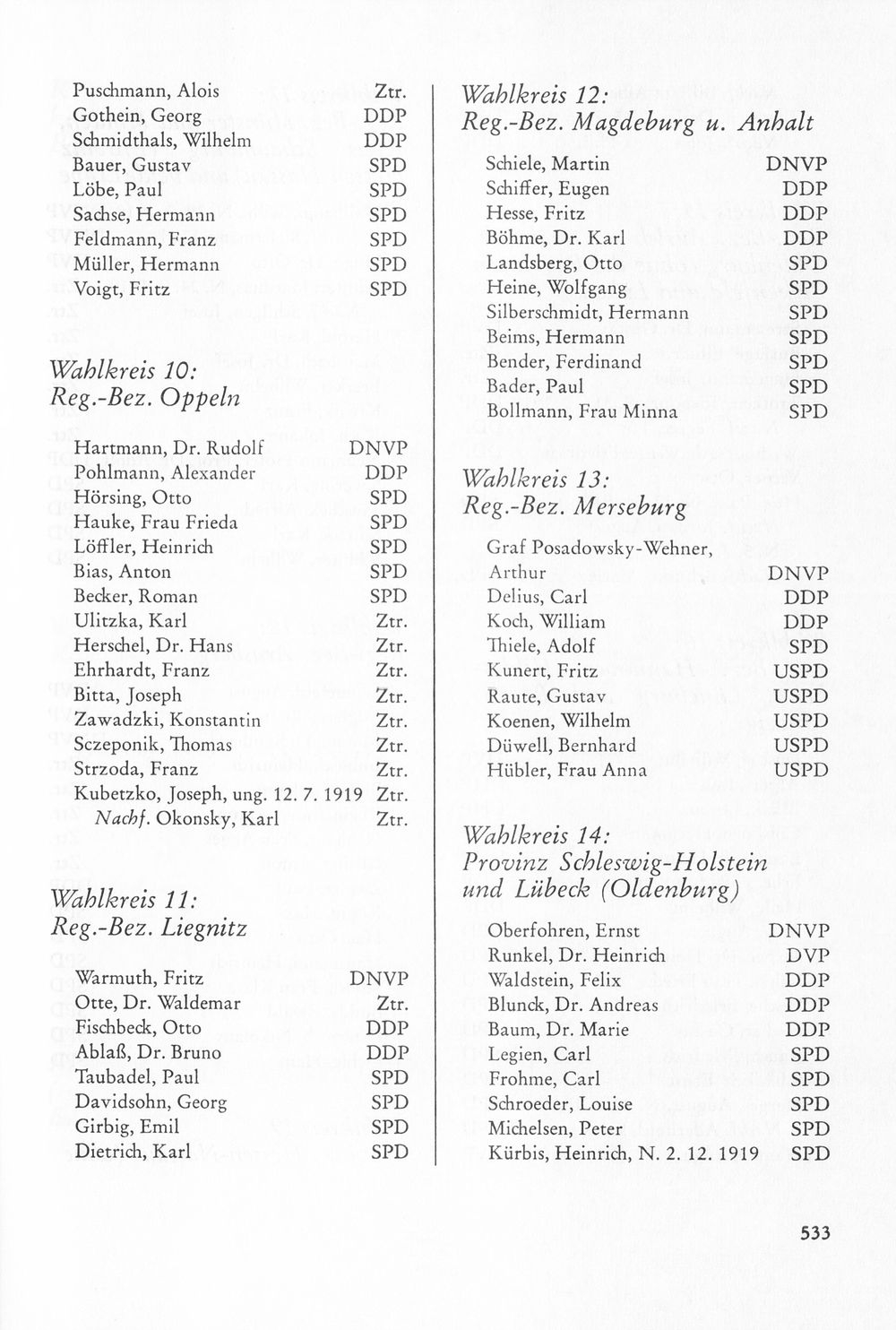 Puschmann, Alois Ztr.
Gothein, Georg DDP
Schmidthals, Wilhelm DDP
Bauer, Gustav SPD
Löbe, Paul SPD
Sachse, Hermann SPD
Feldmann, Franz SPD
Müller, Hermann SPD
Voigt, Fritz SPD

Wahlkreis 10:
Reg.-Bez. Oppeln

Hartmann, Dr. Rudolf DNVP
Pohlmann, Alexander DDP
Hörsing, Otto SPD
Hauke, Frau Frieda SPD
Löffler, Heinrich SPD
Bias, Anton SPD
Becker, Roman SPD
Ulitzka, Karl Ztr.
Herschel, Dr. Hans Ztr.
Ehrhardt, Franz Ztr.
Bitta, Joseph Ztr.
Zawadzki, Konstantin Ztr.
Sczeponik, Thomas Ztr.
Strzoda, Franz Ztr.
Kubetzko, Joseph, ung. 12. 7. 1919 Ztr.
Nachf. Okonsky, Karl Ztr.

Wahlkreis 11:
Reg.-Bez. Liegnitz

Warmuth, Fritz DNVP
Otte, Dr. Waldemar Ztr.
Fischbeck, Otto DDP
Ablaß, Dr. Bruno DDP
Taubadel, Paul SPD
Davidsohn, Georg SPD
Girbig, Emil SPD
Dietrich, Karl SPD

Wahlkreis 12:
Reg.-Bez. Magdeburg u. Anhalt

Schiele, Martin DNVP
Schiffer, Eugen DDP
Hesse, Fritz DDP
Böhme, Dr. Karl DDP
Landsberg, Otto SPD
Heine, Wolfgang SPD
Silberschmidt, Hermann SPD
Beims, Hermann SPD
Bender, Ferdinand SPD
Bader, Paul SPD
Bollmann, Frau Minna SPD

Wahlkreis 13:
Reg.-Bez. Merseburg

Graf Posadowsky-Wehner, Arthur DNVP
Delius, Carl DDP
Koch, William DDP
Thiele, Adolf SPD
Kunert, Fritz USPD
Raute, Gustav USPD
Koenen, Wilhelm USPD
Düwell, Bernhard USPD
Hübler, Frau Anna USPD

Wahlkreis 14:
Provinz Schleswig-Holstein und Lübeck (Oldenburg)

Oberfohren, Ernst DNVP
Runkel, Dr. Heinrich DVP
Waldstein, Felix DDP
Blunck, Dr. Andreas DDP
Baum, Dr. Marie DDP
Legien, Carl SPD
Frohme, Carl SPD
Schroeder, Louise SPD
Michelsen, Peter SPD
Kürbis, Heinrich, N. 2. 12. 1919 SPD

533